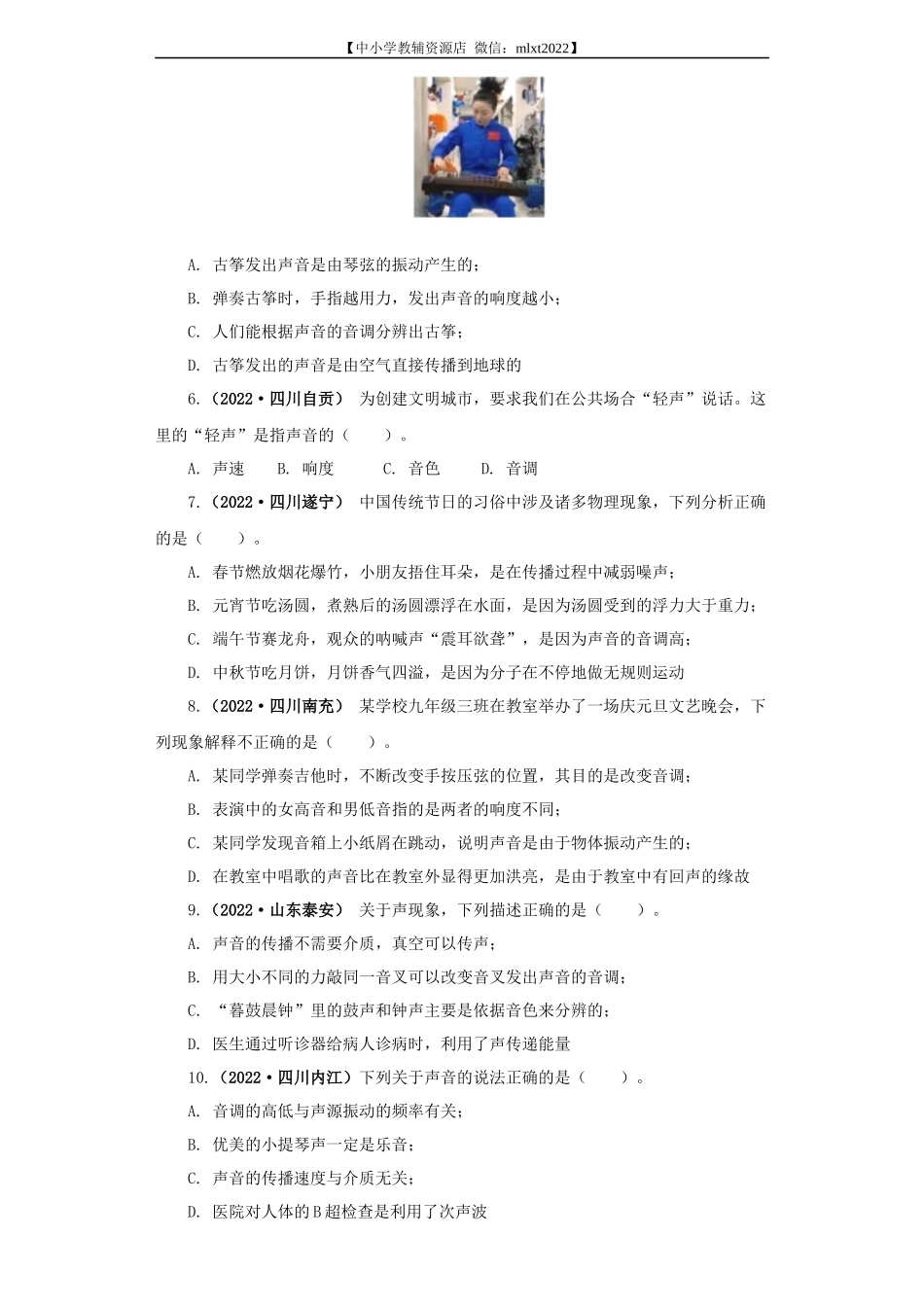 【中小学教辅资源店 微信：mlxt2022】

A. 古筝发出声音是由琴弦的振动产生的；

B. 弹奏古筝时，手指越用力，发出声音的响度越小；

C. 人们能根据声音的音调分辨出古筝；

D. 古筝发出的声音是由空气直接传播到地球的

6.（2022·四川自贡） 为创建文明城市，要求我们在公共场合“轻声”说话。这里的“轻声”是指声音的（　　）。

A. 声速　　B. 响度　　C. 音色　　D. 音调

7.（2022·四川遂宁） 中国传统节日的习俗中涉及诸多物理现象，下列分析正确的是（　　）。

A. 春节燃放烟花爆竹，小朋友捂住耳朵，是在传播过程中减弱噪声；

B. 元宵节吃汤圆，煮熟后的汤圆漂浮在水面，是因为汤圆受到的浮力大于重力；

C. 端午节赛龙舟，观众的呐喊声“震耳欲聋”，是因为声音的音调高；

D. 中秋节吃月饼，月饼香气四溢，是因为分子在不停地做无规则运动

8.（2022·四川南充） 某学校九年级三班在教室举办了一场庆元旦文艺晚会，下列现象解释不正确的是（　　）。

A. 某同学弹奏吉他时，不断改变手按压弦的位置，其目的是改变音调；

B. 表演中的女高音和男低音指的是两者的响度不同；

C. 某同学发现音箱上小纸屑在跳动，说明声音是由于物体振动产生的；

D. 在教室中唱歌的声音比在教室外显得更加洪亮，是由于教室中有回声的缘故

9.（2022·山东泰安） 关于声现象，下列描述正确的是（　　）。

A. 声音的传播不需要介质，真空可以传声；

B. 用大小不同的力敲同一音叉可以改变音叉发出声音的音调；

C. “暮鼓晨钟”里的鼓声和钟声主要是依据音色来分辨的；

D. 医生通过听诊器给病人诊病时，利用了声传递能量

10.（2022·四川内江）下列关于声音的说法正确的是（　　）。

A. 音调的高低与声源振动的频率有关；

B. 优美的小提琴声一定是乐音；

C. 声音的传播速度与介质无关；

D. 医院对人体的B超检查是利用了次声波